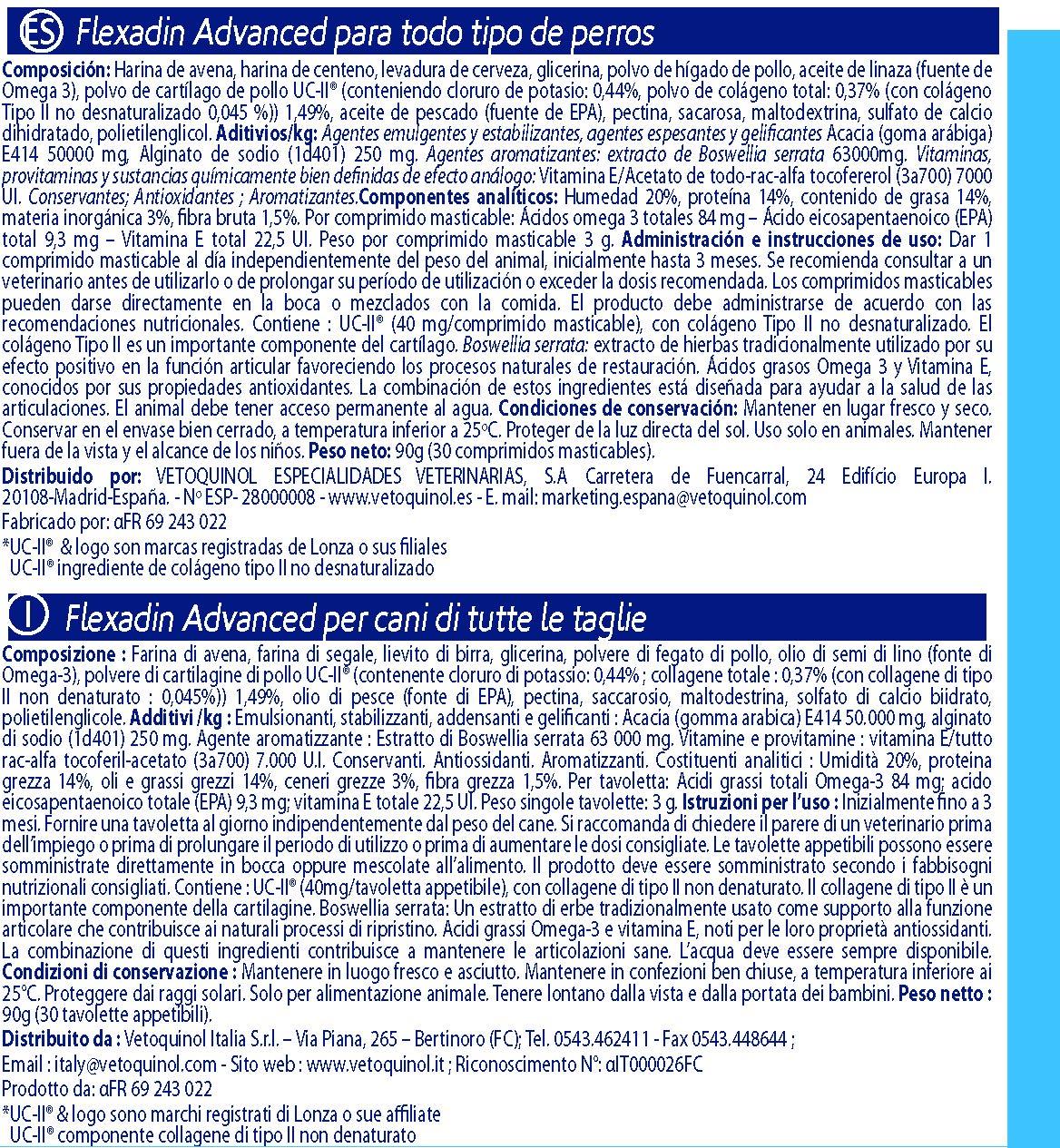 ES Flexadin Advanced para todo tipo de perros

Composición: Harina de avena, harina de centeno, levadura de cerveza, glicerina, polvo de hígado de pollo, aceite de linaza (fuente de Omega 3), polvo de cartílago de pollo UC-II® (conteniendo cloruro de potasio: 0,44%, polvo de colágeno total: 0,37% (con colágeno Tipo II no desnaturalizado 0,045 %)) 1,49%, aceite de pescado (fuente de EPA), pectina, sacarosa, maltodextrina, sulfato de calcio dihidratado, polietilenglicol. Aditivios/kg: Agentes emulgentes y estabilizantes, agentes espesantes y gelificantes Acacia (goma arábiga) E414 50000 mg, Alginato de sodio (1d401) 250 mg. Agentes aromatizantes: extracto de Boswellia serrata 63000mg. Vitaminas, provitaminas y sustancias químicamente bien definidas de efecto análogo: Vitamina E/Acetato de todo-rac-alfa tocofererol (3a700) 7000 UI. Conservantes; Antioxidantes ; Aromatizantes.Componentes analíticos: Humedad 20%, proteína 14%, contenido de grasa 14%, materia inorgánica 3%, fibra bruta 1,5%. Por comprimido masticable: Ácidos omega 3 totales 84 mg – Ácido eicosapentaenoico (EPA) total 9,3 mg – Vitamina E total 22,5 UI. Peso por comprimido masticable 3 g. Administración e instrucciones de uso: Dar 1 comprimido masticable al día independientemente del peso del animal, inicialmente hasta 3 meses. Se recomienda consultar a un veterinario antes de utilizarlo o de prolongar su período de utilización o exceder la dosis recomendada. Los comprimidos masticables pueden darse directamente en la boca o mezclados con la comida. El producto debe administrarse de acuerdo con las recomendaciones nutricionales. Contiene : UC-II® (40 mg/comprimido masticable), con colágeno Tipo II no desnaturalizado. El colágeno Tipo II es un importante componente del cartílago. Boswellia serrata: extracto de hierbas tradicionalmente utilizado por su efecto positivo en la función articular favoreciendo los procesos naturales de restauración. Ácidos grasos Omega 3 y Vitamina E, conocidos por sus propiedades antioxidantes. La combinación de estos ingredientes está diseñada para ayudar a la salud de las articulaciones. El animal debe tener acceso permanente al agua. Condiciones de conservación: Mantener en lugar fresco y seco. Conservar en el envase bien cerrado, a temperatura inferior a 25ºC. Proteger de la luz directa del sol. Uso solo en animales. Mantener fuera de la vista y el alcance de los niños. Peso neto: 90g (30 comprimidos masticables).

Distribuido por: VETOQUINOL ESPECIALIDADES VETERINARIAS, S.A Carretera de Fuencarral, 24 Edifício Europa I. 20108-Madrid-España. - Nº ESP- 28000008 - www.vetoquinol.es - E. mail: marketing.espana@vetoquinol.com

Fabricado por: αFR 69 243 022

*UC-II® & logo son marcas registradas de Lonza o sus filiales
UC-II® ingrediente de colágeno tipo II no desnaturalizado

I Flexadin Advanced per cani di tutte le taglie

Composizione : Farina di avena, farina di segale, lievito di birra, glicerina, polvere di fegato di pollo, olio di semi di lino (fonte di Omega-3), polvere di cartilagine di pollo UC-II® (contenente cloruro di potassio: 0,44% ; collagene totale : 0,37% (con collagene di tipo II non denaturato : 0,045%)) 1,49%, olio di pesce (fonte di EPA), pectina, saccarosio, maltodestrina, solfato di calcio biidrato, polietilenglicole. Additivi /kg : Emulsionanti, stabilizzanti, addensanti e gelificanti : Acacia (gomma arabica) E414 50.000 mg, alginato di sodio (1d401) 250 mg. Agente aromatizzante : Estratto di Boswellia serrata 63 000 mg. Vitamine e provitamine : vitamina E/tutto rac-alfa tocoferil-acetato (3a700) 7.000 U.I. Conservanti. Antiossidanti. Aromatizzanti. Costituenti analitici : Umidità 20%, proteina grezza 14%, oli e grassi grezzi 14%, ceneri grezze 3%, fibra grezza 1,5%. Per tavoletta: Acidi grassi totali Omega-3 84 mg; acido eicosapentaenoico totale (EPA) 9,3 mg; vitamina E totale 22,5 UI. Peso singole tavolette: 3 g. Istruzioni per l'uso : Inizialmente fino a 3 mesi. Fornire una tavoletta al giorno indipendentemente dal peso del cane. Si raccomanda di chiedere il parere di un veterinario prima dell'impiego o prima di prolungare il periodo di utilizzo o prima di aumentare le dosi consigliate. Le tavolette appetibili possono essere somministrate direttamente in bocca oppure mescolate all'alimento. Il prodotto deve essere somministrato secondo i fabbisogni nutrizionali consigliati. Contiene : UC-II® (40mg/tavoletta appetibile), con collagene di tipo II non denaturato. Il collagene di tipo II è un importante componente della cartilagine. Boswellia serrata: Un estratto di erbe tradizionalmente usato come supporto alla funzione articolare che contribuisce ai naturali processi di ripristino. Acidi grassi Omega-3 e vitamina E, noti per le loro proprietà antiossidanti. La combinazione di questi ingredienti contribuisce a mantenere le articolazioni sane. L'acqua deve essere sempre disponibile. Condizioni di conservazione : Mantenere in luogo fresco e asciutto. Mantenere in confezioni ben chiuse, a temperatura inferiore ai 25°C. Proteggere dai raggi solari. Solo per alimentazione animale. Tenere lontano dalla vista e dalla portata dei bambini. Peso netto : 90g (30 tavolette appetibili).

Distribuito da : Vetoquinol Italia S.r.l. – Via Piana, 265 – Bertinoro (FC); Tel. 0543.462411 - Fax 0543.448644 ;
Email : italy@vetoquinol.com - Sito web : www.vetoquinol.it ; Riconoscimento N°: αIT000026FC
Prodotto da: αFR 69 243 022

*UC-II® & logo sono marchi registrati di Lonza o sue affiliate
UC-II® componente collagene di tipo II non denaturato